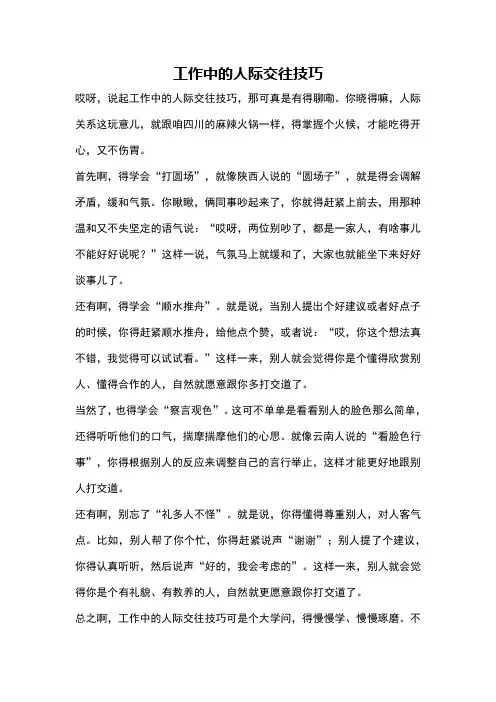 工作中的人际交往技巧

哎呀，说起工作中的人际交往技巧，那可真是有得聊嘞。你晓得嘛，人际关系这玩意儿，就跟咱四川的麻辣火锅一样，得掌握个火候，才能吃得开心，又不伤胃。

首先啊，得学会“打圆场”，就像陕西人说的“圆场子”，就是得会调解矛盾，缓和气氛。你瞅瞅，俩同事吵起来了，你就得赶紧上前去，用那种温和又不失坚定的语气说：“哎呀，两位别吵了，都是一家人，有啥事儿不能好好说呢？”这样一说，气氛马上就缓和了，大家也就能坐下来好好谈事儿了。

还有啊，得学会“顺水推舟”。就是说，当别人提出个好建议或者好点子的时候，你得赶紧顺水推舟，给他点个赞，或者说：“哎，你这个想法真不错，我觉得可以试试看。”这样一来，别人就会觉得你是个懂得欣赏别人、懂得合作的人，自然就愿意跟你多打交道了。

当然了，也得学会“察言观色”。这可不单单是看看别人的脸色那么简单，还得听听他们的口气，揣摩揣摩他们的心思。就像云南人说的“看脸色行事”，你得根据别人的反应来调整自己的言行举止，这样才能更好地跟别人打交道。

还有啊，别忘了“礼多人不怪”。就是说，你得懂得尊重别人，对人客气点。比如，别人帮了你个忙，你得赶紧说声“谢谢”；别人提了个建议，你得认真听听，然后说声“好的，我会考虑的”。这样一来，别人就会觉得你是个有礼貌、有教养的人，自然就更愿意跟你打交道了。

总之啊，工作中的人际交往技巧可是个大学问，得慢慢学、慢慢琢磨。不